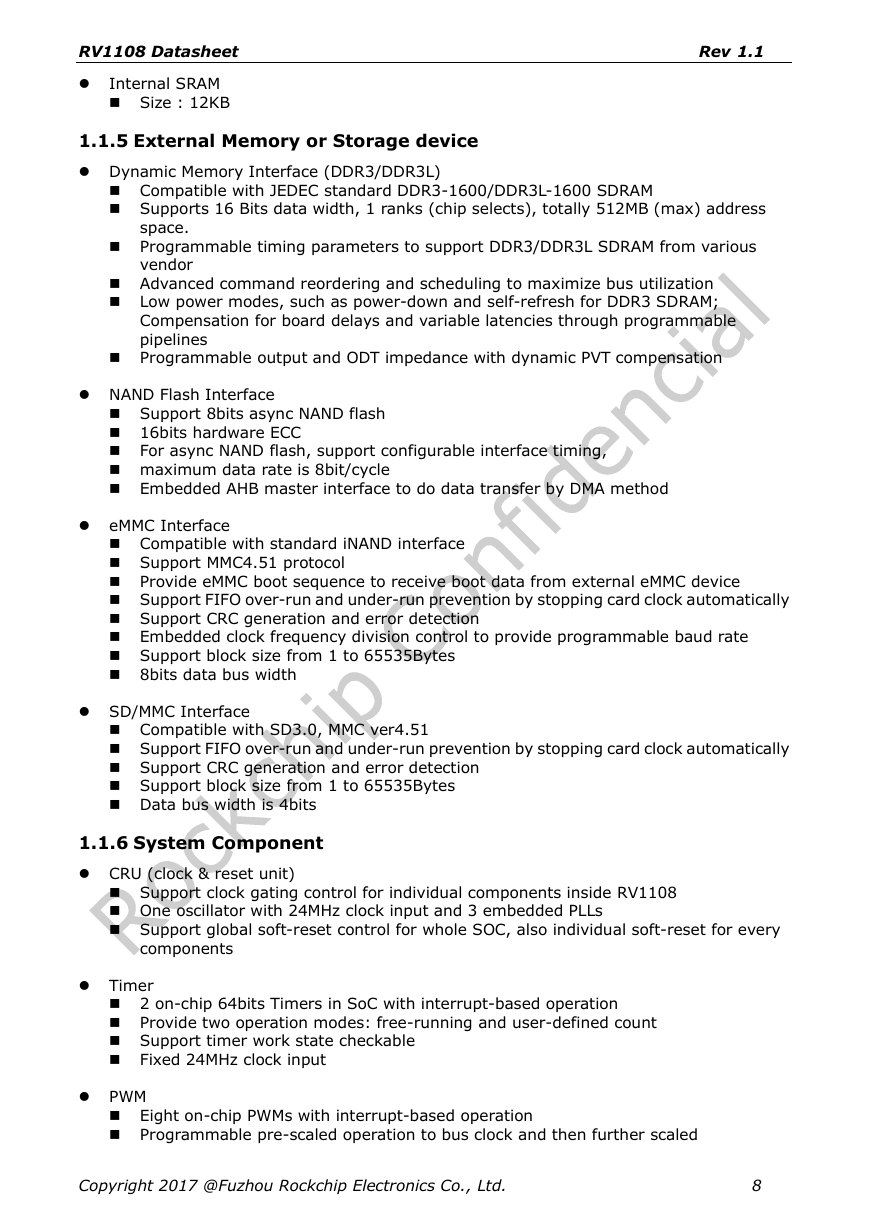 RV1108 Datasheet Rev 1.1

- Internal SRAM
  - Size : 12KB

1.1.5 External Memory or Storage device

- Dynamic Memory Interface (DDR3/DDR3L)
  - Compatible with JEDEC standard DDR3-1600/DDR3L-1600 SDRAM
  - Supports 16 Bits data width, 1 ranks (chip selects), totally 512MB (max) address space.
  - Programmable timing parameters to support DDR3/DDR3L SDRAM from various vendor
  - Advanced command reordering and scheduling to maximize bus utilization
  - Low power modes, such as power-down and self-refresh for DDR3 SDRAM; Compensation for board delays and variable latencies through programmable pipelines
  - Programmable output and ODT impedance with dynamic PVT compensation

- NAND Flash Interface
  - Support 8bits async NAND flash
  - 16bits hardware ECC
  - For async NAND flash, support configurable interface timing,
  - maximum data rate is 8bit/cycle
  - Embedded AHB master interface to do data transfer by DMA method

- eMMC Interface
  - Compatible with standard iNAND interface
  - Support MMC4.51 protocol
  - Provide eMMC boot sequence to receive boot data from external eMMC device
  - Support FIFO over-run and under-run prevention by stopping card clock automatically
  - Support CRC generation and error detection
  - Embedded clock frequency division control to provide programmable baud rate
  - Support block size from 1 to 65535Bytes
  - 8bits data bus width

- SD/MMC Interface
  - Compatible with SD3.0, MMC ver4.51
  - Support FIFO over-run and under-run prevention by stopping card clock automatically
  - Support CRC generation and error detection
  - Support block size from 1 to 65535Bytes
  - Data bus width is 4bits

1.1.6 System Component

- CRU (clock & reset unit)
  - Support clock gating control for individual components inside RV1108
  - One oscillator with 24MHz clock input and 3 embedded PLLs
  - Support global soft-reset control for whole SOC, also individual soft-reset for every components

- Timer
  - 2 on-chip 64bits Timers in SoC with interrupt-based operation
  - Provide two operation modes: free-running and user-defined count
  - Support timer work state checkable
  - Fixed 24MHz clock input

- PWM
  - Eight on-chip PWMs with interrupt-based operation
  - Programmable pre-scaled operation to bus clock and then further scaled

Rockchip Confidencial

Copyright 2017 @Fuzhou Rockchip Electronics Co., Ltd. 8